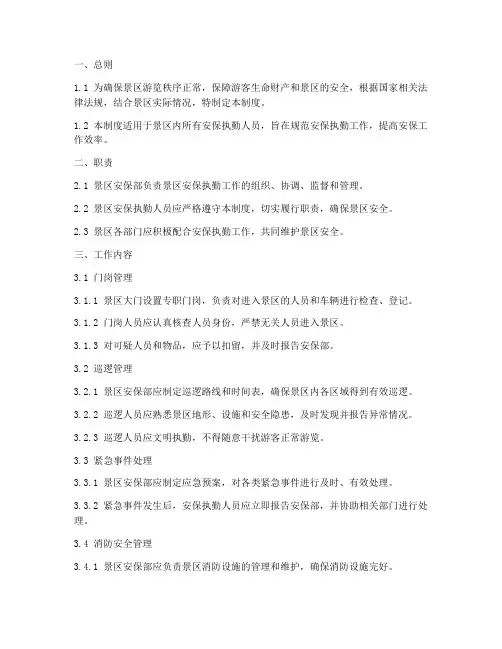 一、总则

1.1 为确保景区游览秩序正常，保障游客生命财产和景区的安全，根据国家相关法律法规，结合景区实际情况，特制定本制度。

1.2 本制度适用于景区内所有安保执勤人员，旨在规范安保执勤工作，提高安保工作效率。

二、职责

2.1 景区安保部负责景区安保执勤工作的组织、协调、监督和管理。

2.2 景区安保执勤人员应严格遵守本制度，切实履行职责，确保景区安全。

2.3 景区各部门应积极配合安保执勤工作，共同维护景区安全。

三、工作内容

3.1 门岗管理

3.1.1 景区大门设置专职门岗，负责对进入景区的人员和车辆进行检查、登记。

3.1.2 门岗人员应认真核查人员身份，严禁无关人员进入景区。

3.1.3 对可疑人员和物品，应予以扣留，并及时报告安保部。

3.2 巡逻管理

3.2.1 景区安保部应制定巡逻路线和时间表，确保景区内各区域得到有效巡逻。

3.2.2 巡逻人员应熟悉景区地形、设施和安全隐患，及时发现并报告异常情况。

3.2.3 巡逻人员应文明执勤，不得随意干扰游客正常游览。

3.3 紧急事件处理

3.3.1 景区安保部应制定应急预案，对各类紧急事件进行及时、有效处理。

3.3.2 紧急事件发生后，安保执勤人员应立即报告安保部，并协助相关部门进行处理。

3.4 消防安全管理

3.4.1 景区安保部应负责景区消防设施的管理和维护，确保消防设施完好。